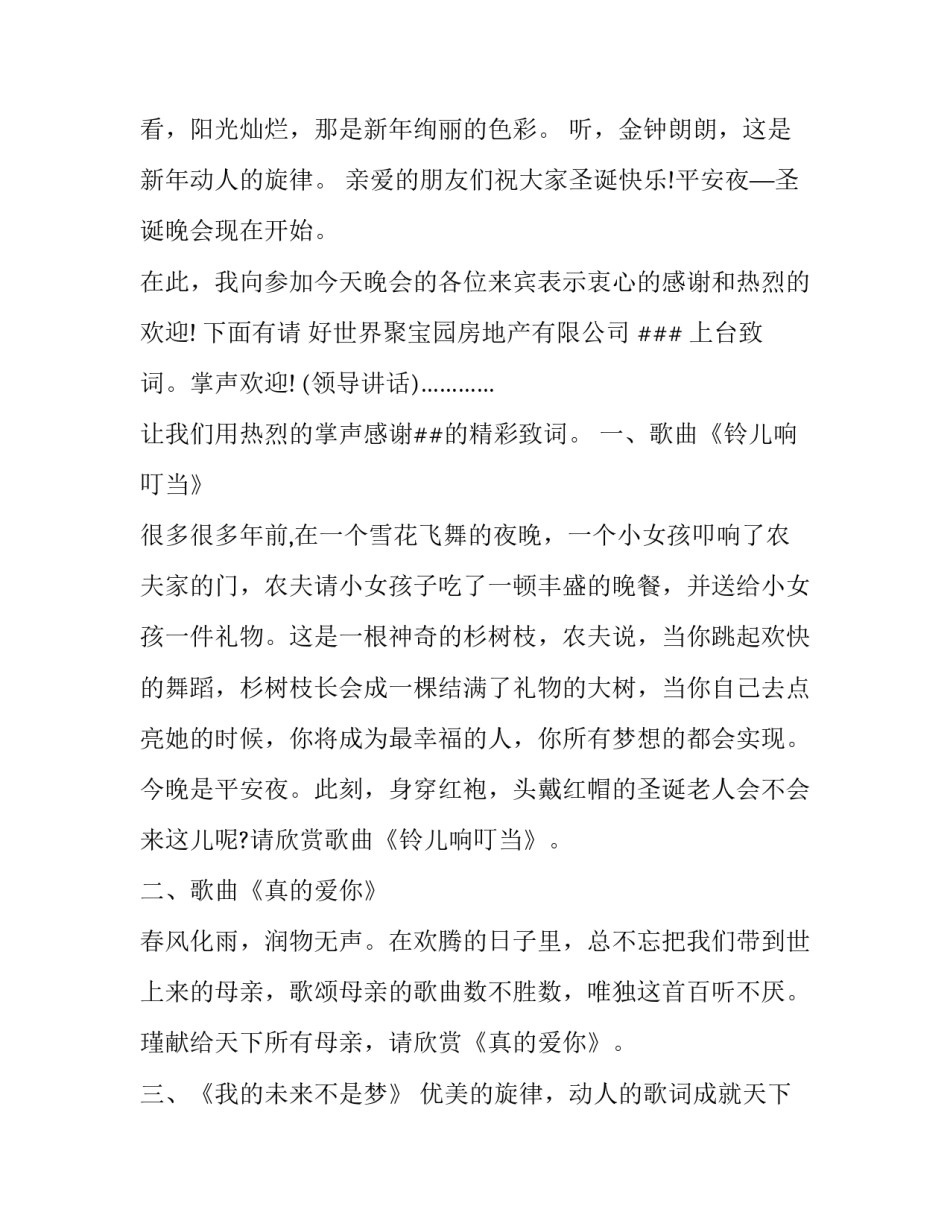 看，阳光灿烂，那是新年绚丽的色彩。 听，金钟朗朗，这是新年动人的旋律。 亲爱的朋友们祝大家圣诞快乐!平安夜—圣诞晚会现在开始。

在此，我向参加今天晚会的各位来宾表示衷心的感谢和热烈的欢迎! 下面有请 好世界聚宝园房地产有限公司 ### 上台致词。掌声欢迎! (领导讲话)............

让我们用热烈的掌声感谢##的精彩致词。 一、歌曲《铃儿响叮当》

很多很多年前,在一个雪花飞舞的夜晚，一个小女孩叩响了农夫家的门，农夫请小女孩子吃了一顿丰盛的晚餐，并送给小女孩一件礼物。这是一根神奇的杉树枝，农夫说，当你跳起欢快的舞蹈，杉树枝长会成一棵结满了礼物的大树，当你自己去点亮她的时候，你将成为最幸福的人，你所有梦想的都会实现。今晚是平安夜。此刻，身穿红袍，头戴红帽的圣诞老人会不会来这儿呢?请欣赏歌曲《铃儿响叮当》。

二、歌曲《真的爱你》

春风化雨，润物无声。在欢腾的日子里，总不忘把我们带到世上来的母亲，歌颂母亲的歌曲数不胜数，唯独这首百听不厌。瑾献给天下所有母亲，请欣赏《真的爱你》。

三、《我的未来不是梦》 优美的旋律，动人的歌词成就天下